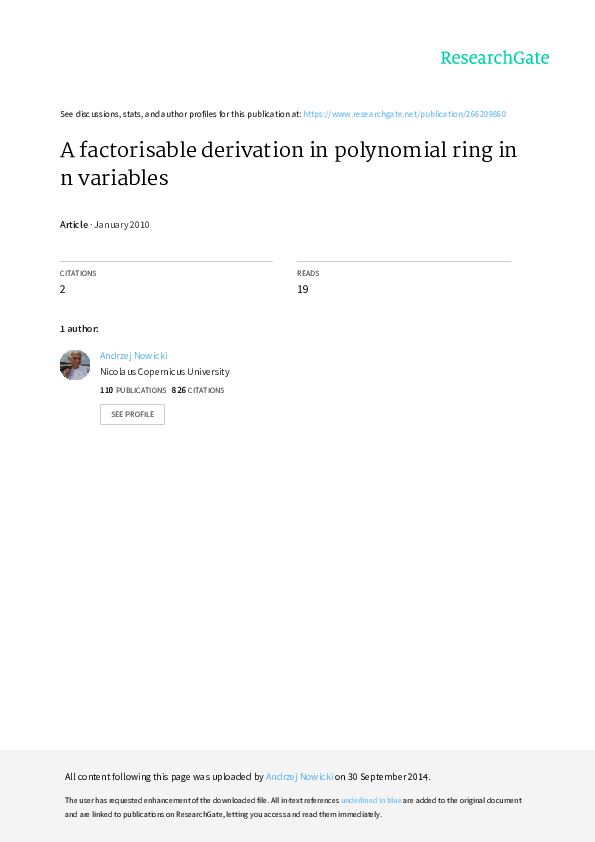 ResearchGate

See discussions, stats, and author profiles for this publication at: https://www.researchgate.net/publication/266209860

A factorisable derivation in polynomial ring in n variables

Article · January 2010

CITATIONS
2

READS
19

1 author:

Andrzej Nowicki
Nicolaus Copernicus University
110 PUBLICATIONS 826 CITATIONS

SEE PROFILE

All content following this page was uploaded by Andrzej Nowicki on 30 September 2014.

The user has requested enhancement of the downloaded file. All in-text references underlined in blue are added to the original document and are linked to publications on ResearchGate, letting you access and read them immediately.